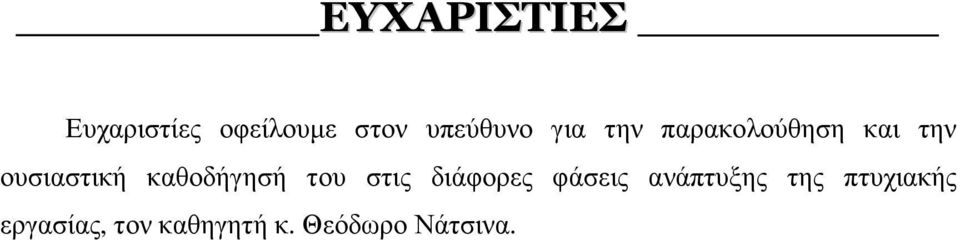 ΕΥΧΑΡΙΣΤΙΕΣ

Ευχαριστίες οφείλουμε στον υπεύθυνο για την παρακολούθηση και την ουσιαστική καθοδήγησή του στις διάφορες φάσεις ανάπτυξης της πτυχιακής εργασίας, τον καθηγητή κ. Θεόδωρο Νάτσινα.